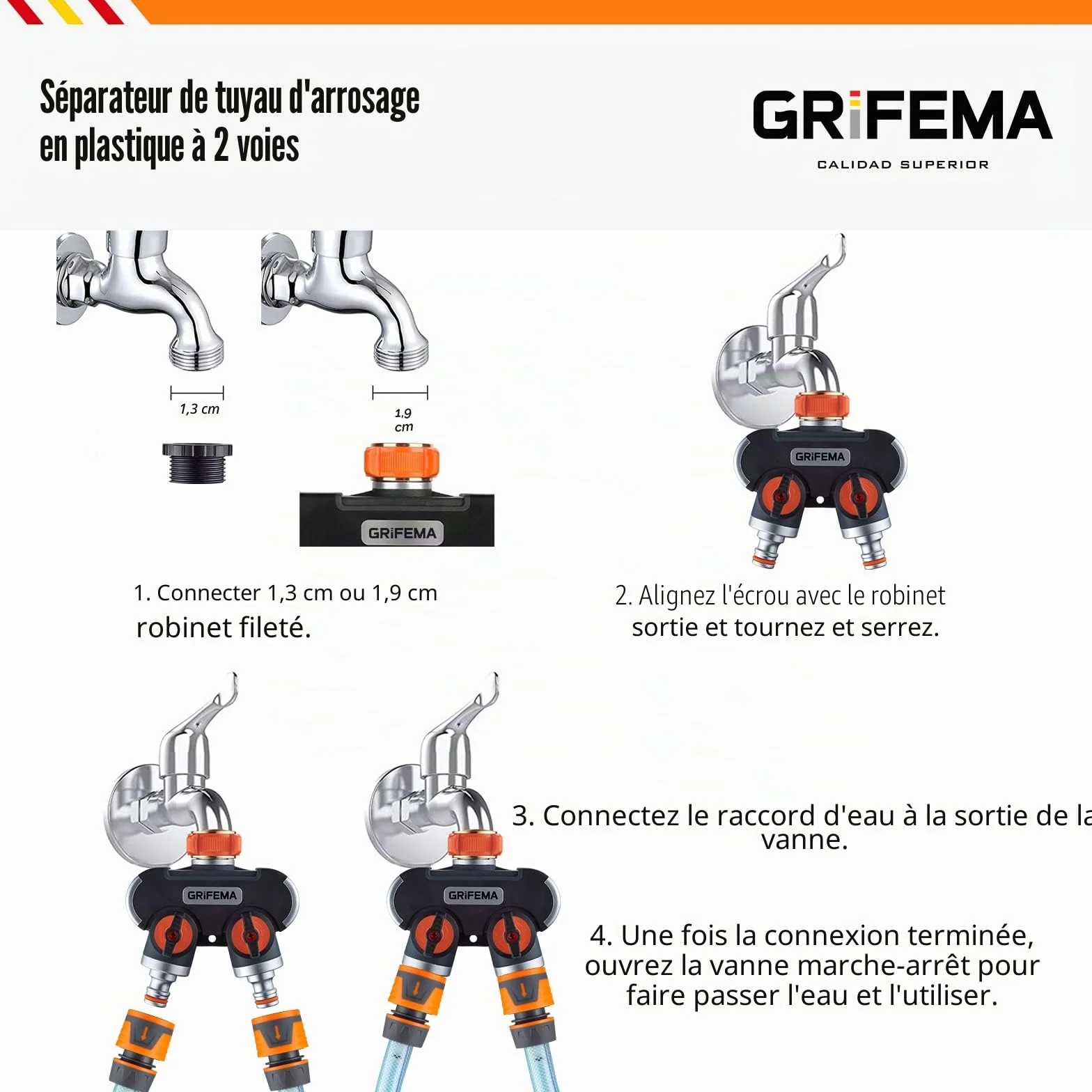 Séparateur de tuyau d'arrosage en plastique à 2 voies

GRiFEMA
CALIDAD SUPERIOR

1,3 cm

1,9 cm

GRiFEMA

GRiFEMA

1. Connecter 1,3 cm ou 1,9 cm robinet fileté.

2. Alignez l'écrou avec le robinet sortie et tournez et serrez.

GRiFEMA

GRiFEMA

3. Connectez le raccord d'eau à la sortie de la vanne.

4. Une fois la connexion terminée, ouvrez la vanne marche-arrêt pour faire passer l'eau et l'utiliser.